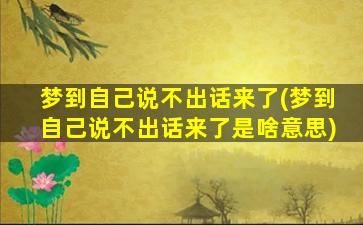 梦到自己说不出话来了(梦到自己说不出话来了是啥意思)